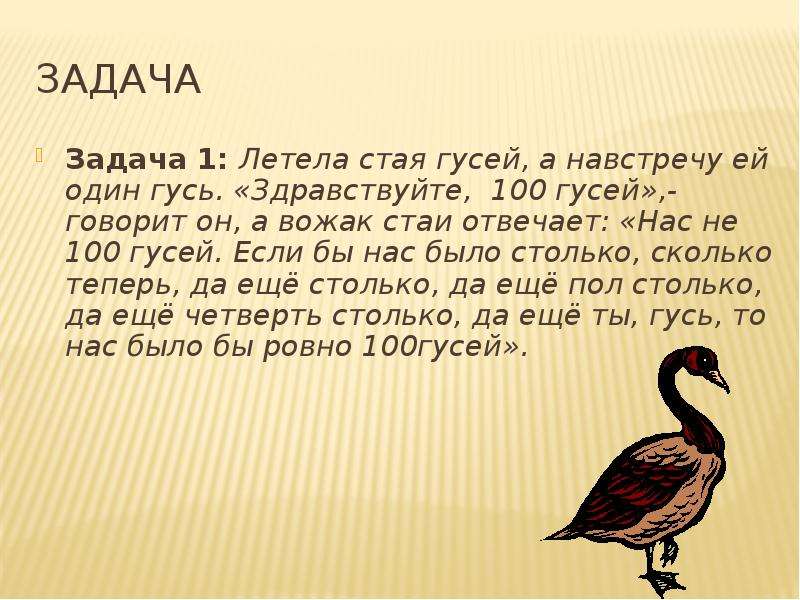 ЗАДАЧА

Задача 1: Летела стая гусей, а навстречу ей один гусь. «Здравствуйте, 100 гусей»,- говорит он, а вожак стаи отвечает: «Нас не 100 гусей. Если бы нас было столько, сколько теперь, да ещё столько, да ещё пол столько, да ещё четверть столько, да ещё ты, гусь, то нас было бы ровно 100гусей».